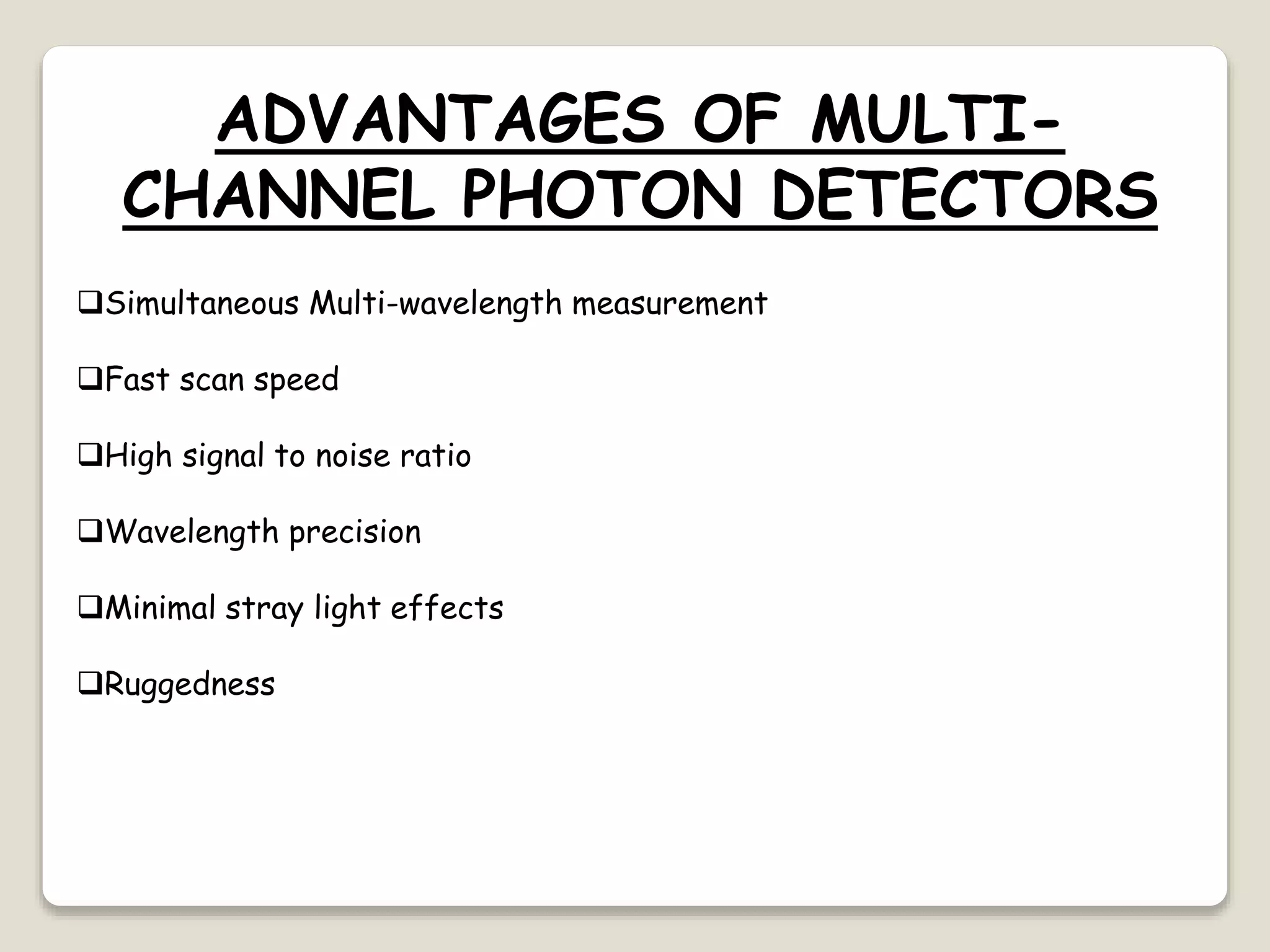 ADVANTAGES OF MULTI-CHANNEL PHOTON DETECTORS

❑Simultaneous Multi-wavelength measurement

❑Fast scan speed

❑High signal to noise ratio

❑Wavelength precision

❑Minimal stray light effects

❑Ruggedness